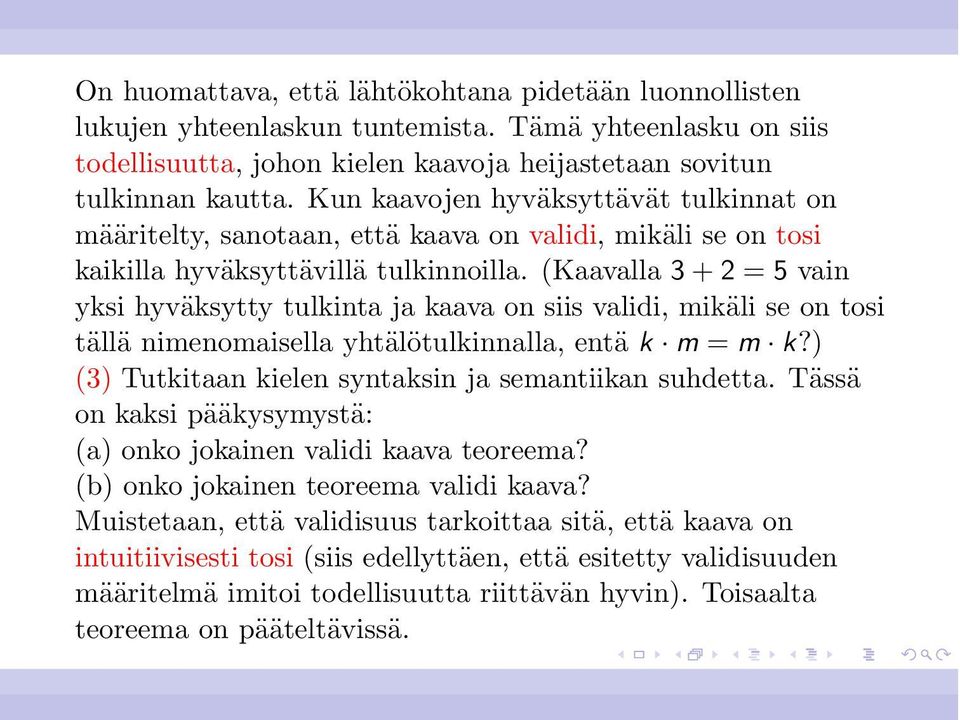 On huomattava, että lähtökohtana pidetään luonnollisten lukujen yhteenlaskun tuntemista. Tämä yhteenlasku on siis todellisuutta, johon kielen kaavoja heijastetaan sovitun tulkinnan kautta. Kun kaavojen hyväksyttävät tulkinnat on määritelty, sanotaan, että kaava on validi, mikäli se on tosi kaikilla hyväksyttävillä tulkinnoilla. (Kaavalla $3 + 2 = 5$ vain yksi hyväksytty tulkinta ja kaava on siis validi, mikäli se on tosi tällä nimenomaisella yhtälötulkinnalla, entä $k \cdot m = m \cdot k$?)
(3) Tutkitaan kielen syntaksin ja semantiikan suhdetta. Tässä on kaksi pääkysymystä:
(a) onko jokainen validi kaava teoreema?
(b) onko jokainen teoreema validi kaava?
Muistetaan, että validisuus tarkoittaa sitä, että kaava on intuitiivisesti tosi (siis edellyttäen, että esitetty validisuuden määritelmä imitoi todellisuutta riittävän hyvin). Toisaalta teoreema on pääteltävissä.